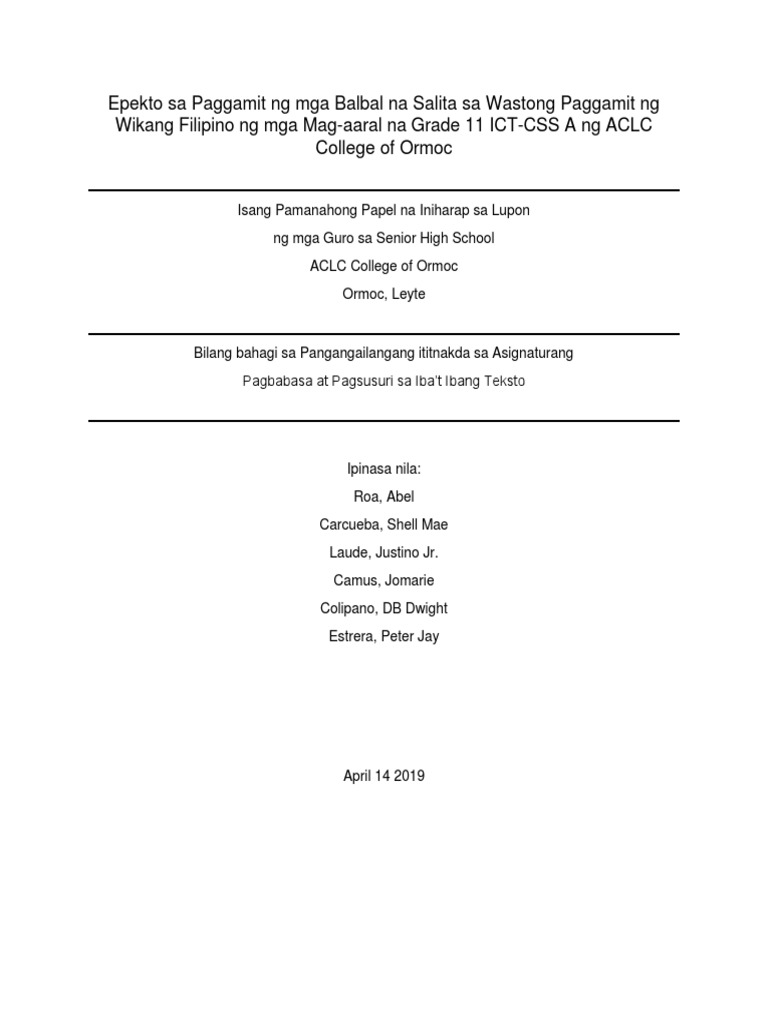 Epekto sa Paggamit ng mga Balbal na Salita sa Wastong Paggamit ng Wikang Filipino ng mga Mag-aaral na Grade 11 ICT-CSS A ng ACLC College of Ormoc

Isang Pamanahong Papel na Iniharap sa Lupon

ng mga Guro sa Senior High School

ACLC College of Ormoc

Ormoc, Leyte

Bilang bahagi sa Pangangailangang ititnakda sa Asignaturang

Pagbabasa at Pagsusuri sa Iba't Ibang Teksto

Ipinasa nila:

Roa, Abel

Carcueba, Shell Mae

Laude, Justino Jr.

Camus, Jomarie

Colipano, DB Dwight

Estrera, Peter Jay

April 14 2019